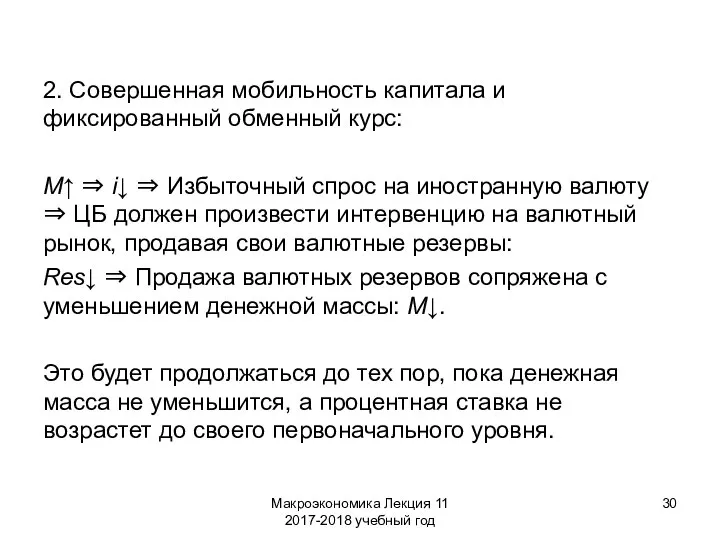 2. Совершенная мобильность капитала и фиксированный обменный курс:

$M\uparrow \Rightarrow i\downarrow \Rightarrow$ Избыточный спрос на иностранную валюту $\Rightarrow$ ЦБ должен произвести интервенцию на валютный рынок, продавая свои валютные резервы:

$Res\downarrow \Rightarrow$ Продажа валютных резервов сопряжена с уменьшением денежной массы: $M\downarrow$.

Это будет продолжаться до тех пор, пока денежная масса не уменьшится, а процентная ставка не возрастет до своего первоначального уровня.

Макроэкономика Лекция 11
2017-2018 учебный год

30